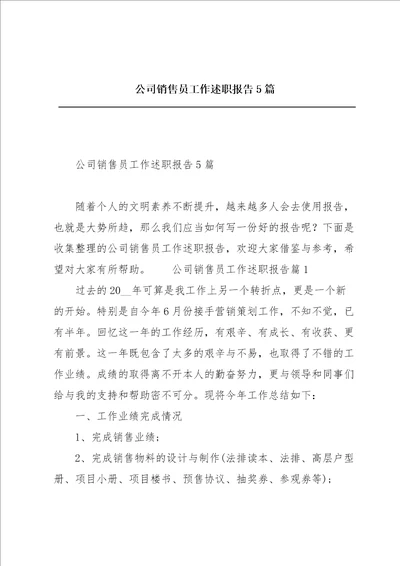 公司销售员工作述职报告5篇

公司销售员工作述职报告5篇

随着个人的文明素养不断提升，越来越多人会去使用报告，也就是大势所趋，那么我们应当如何写一份好的报告呢？下面是收集整理的公司销售员工作述职报告，欢迎大家借鉴与参考，希望对大家有所帮助。　　公司销售员工作述职报告篇1

过去的20__年可算是我工作上另一个转折点，更是一个新的开始。特别是自今年6月份接手营销策划工作，不知不觉，已有半年。回忆这一年的工作经历，有艰辛、有成长、有收获、更有前景。这一年既包含了太多的艰辛与不易，也取得了不错的工作业绩。成绩的取得离不开本人的勤奋努力，更与领导和同事们给与我的支持和帮助密不可分。现将今年工作总结如下：

一、工作业绩完成情况

1、完成销售业绩；

2、完成销售物料的设计与制作(法排读本、法排、高层户型册、项目小册、项目楼书、预售协议、抽奖券、参观券等)；